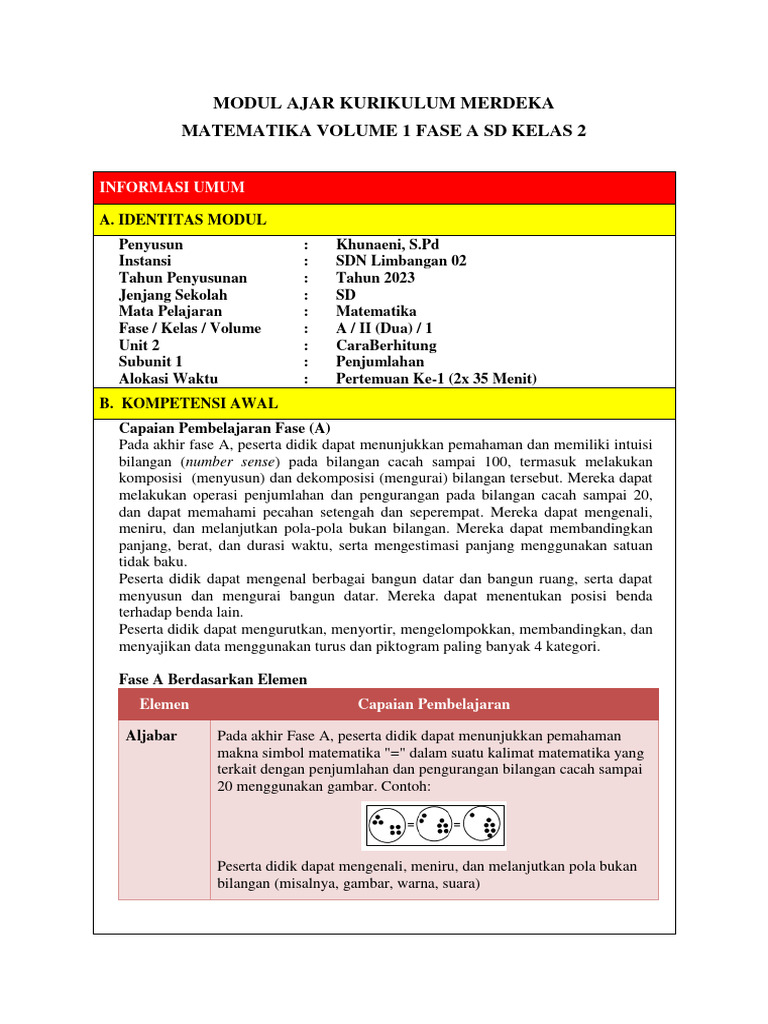 MODUL AJAR KURIKULUM MERDEKA
MATEMATIKA VOLUME 1 FASE A SD KELAS 2

INFORMASI UMUM

A. IDENTITAS MODUL

| | | |
|---|---|---|
| Penyusun | : | Khunaeni, S.Pd |
| Instansi | : | SDN Limbangan 02 |
| Tahun Penyusunan | : | Tahun 2023 |
| Jenjang Sekolah | : | SD |
| Mata Pelajaran | : | Matematika |
| Fase / Kelas / Volume | : | A / II (Dua) / 1 |
| Unit 2 | : | CaraBerhitung |
| Subunit 1 | : | Penjumlahan |
| Alokasi Waktu | : | Pertemuan Ke-1 (2x 35 Menit) |

B. KOMPETENSI AWAL

Capaian Pembelajaran Fase (A)
Pada akhir fase A, peserta didik dapat menunjukkan pemahaman dan memiliki intuisi bilangan (number sense) pada bilangan cacah sampai 100, termasuk melakukan komposisi (menyusun) dan dekomposisi (mengurai) bilangan tersebut. Mereka dapat melakukan operasi penjumlahan dan pengurangan pada bilangan cacah sampai 20, dan dapat memahami pecahan setengah dan seperempat. Mereka dapat mengenali, meniru, dan melanjutkan pola-pola bukan bilangan. Mereka dapat membandingkan panjang, berat, dan durasi waktu, serta mengestimasi panjang menggunakan satuan tidak baku.
Peserta didik dapat mengenal berbagai bangun datar dan bangun ruang, serta dapat menyusun dan mengurai bangun datar. Mereka dapat menentukan posisi benda terhadap benda lain.
Peserta didik dapat mengurutkan, menyortir, mengelompokkan, membandingkan, dan menyajikan data menggunakan turus dan piktogram paling banyak 4 kategori.

Fase A Berdasarkan Elemen

| Elemen | Capaian Pembelajaran |
|---|---|
| Aljabar | Pada akhir Fase A, peserta didik dapat menunjukkan pemahaman makna simbol matematika "=" dalam suatu kalimat matematika yang terkait dengan penjumlahan dan pengurangan bilangan cacah sampai 20 menggunakan gambar. Contoh: = = Peserta didik dapat mengenali, meniru, dan melanjutkan pola bukan bilangan (misalnya, gambar, warna, suara) |